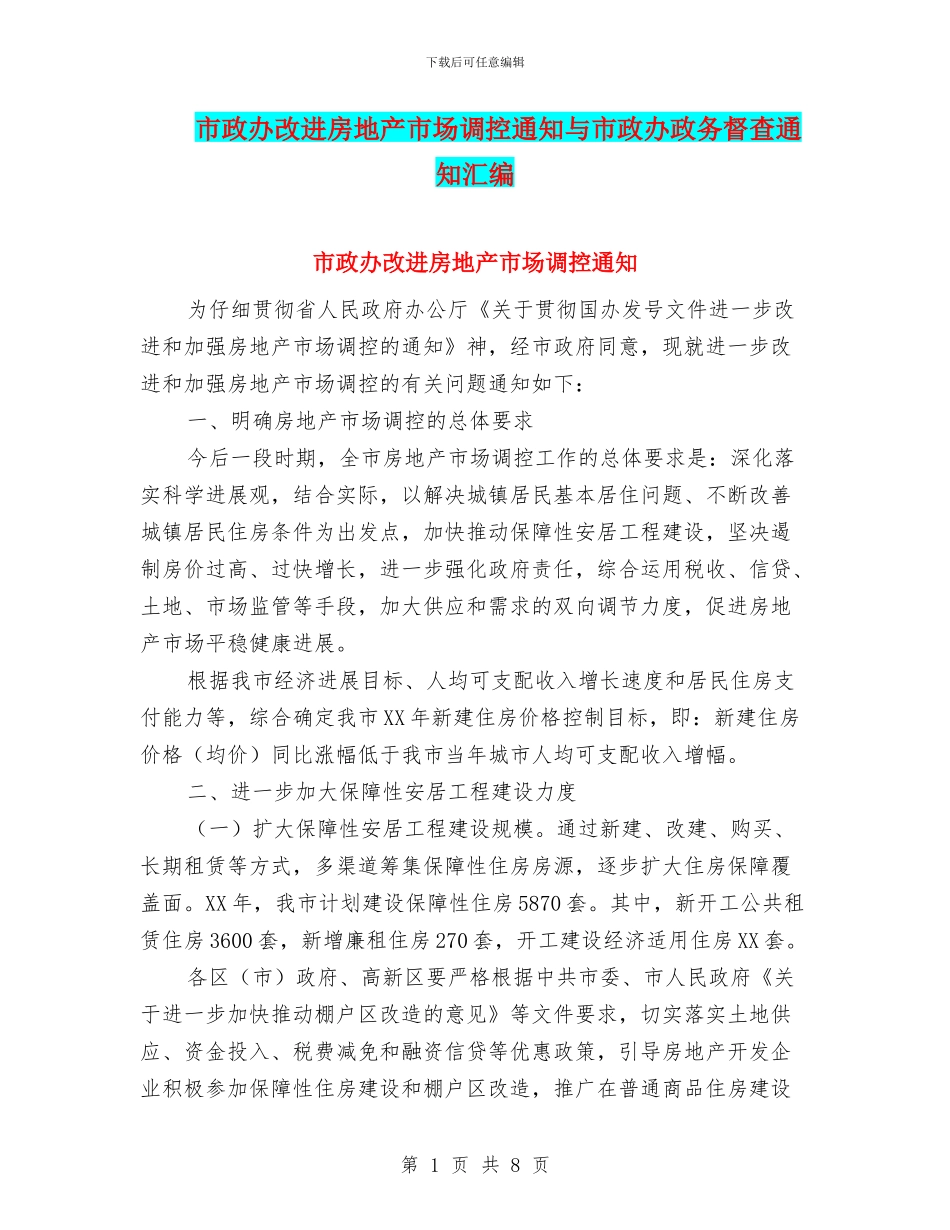 下载后可任意编辑

市政办改进房地产市场调控通知与市政办政务督查通知汇编

市政办改进房地产市场调控通知

为仔细贯彻省人民政府办公厅《关于贯彻国办发号文件进一步改进和加强房地产市场调控的通知》神，经市政府同意，现就进一步改进和加强房地产市场调控的有关问题通知如下：

一、明确房地产市场调控的总体要求

今后一段时期，全市房地产市场调控工作的总体要求是：深化落实科学进展观，结合实际，以解决城镇居民基本居住问题、不断改善城镇居民住房条件为出发点，加快推动保障性安居工程建设，坚决遏制房价过高、过快增长，进一步强化政府责任，综合运用税收、信贷、土地、市场监管等手段，加大供应和需求的双向调节力度，促进房地产市场平稳健康进展。

根据我市经济进展目标、人均可支配收入增长速度和居民住房支付能力等，综合确定我市XX年新建住房价格控制目标，即：新建住房价格（均价）同比涨幅低于我市当年城市人均可支配收入增幅。

二、进一步加大保障性安居工程建设力度

（一）扩大保障性安居工程建设规模。通过新建、改建、购买、长期租赁等方式，多渠道筹集保障性住房房源，逐步扩大住房保障覆盖面。XX年，我市计划建设保障性住房5870套。其中，新开工公共租赁住房3600套，新增廉租住房270套，开工建设经济适用住房XX套。

各区（市）政府、高新区要严格根据中共市委、市人民政府《关于进一步加快推动棚户区改造的意见》等文件要求，切实落实土地供应、资金投入、税费减免和融资信贷等优惠政策，引导房地产开发企业积极参加保障性住房建设和棚户区改造，推广在普通商品住房建设

第 1 页 共 8 页